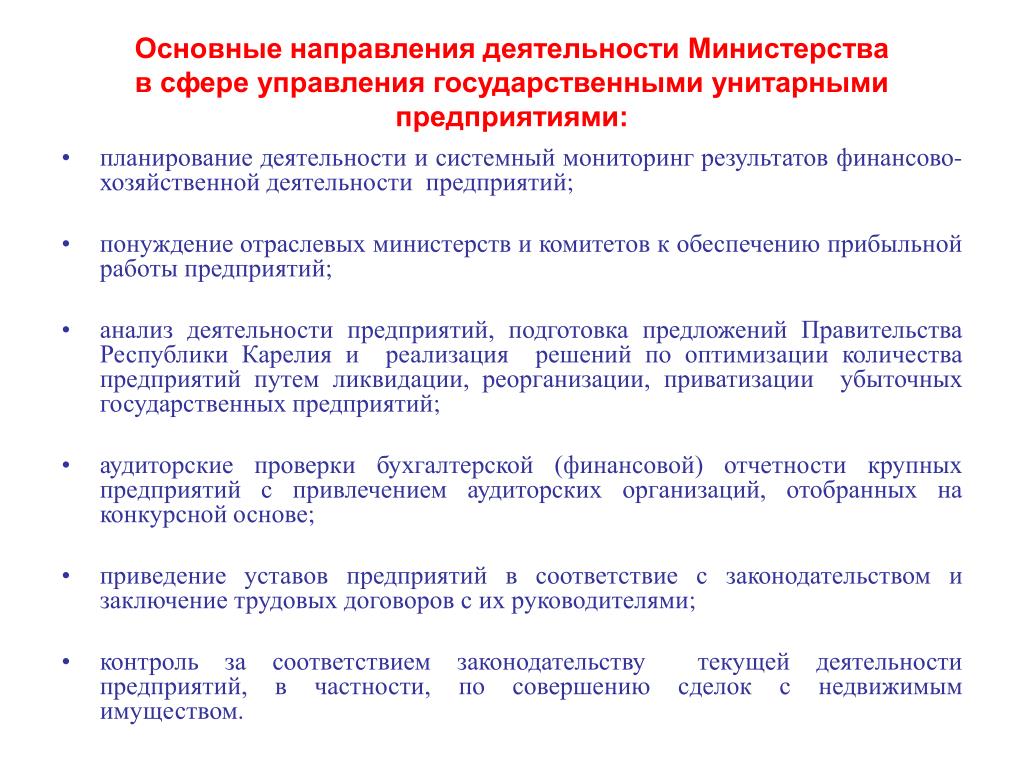 Основные направления деятельности Министерства в сфере управления государственными унитарными предприятиями:

• планирование деятельности и системный мониторинг результатов финансово-хозяйственной деятельности предприятий;

• понуждение отраслевых министерств и комитетов к обеспечению прибыльной работы предприятий;

• анализ деятельности предприятий, подготовка предложений Правительства Республики Карелия и реализация решений по оптимизации количества предприятий путем ликвидации, реорганизации, приватизации убыточных государственных предприятий;

• аудиторские проверки бухгалтерской (финансовой) отчетности крупных предприятий с привлечением аудиторских организаций, отобранных на конкурсной основе;

• приведение уставов предприятий в соответствие с законодательством и заключение трудовых договоров с их руководителями;

• контроль за соответствием законодательству текущей деятельности предприятий, в частности, по совершению сделок с недвижимым имуществом.